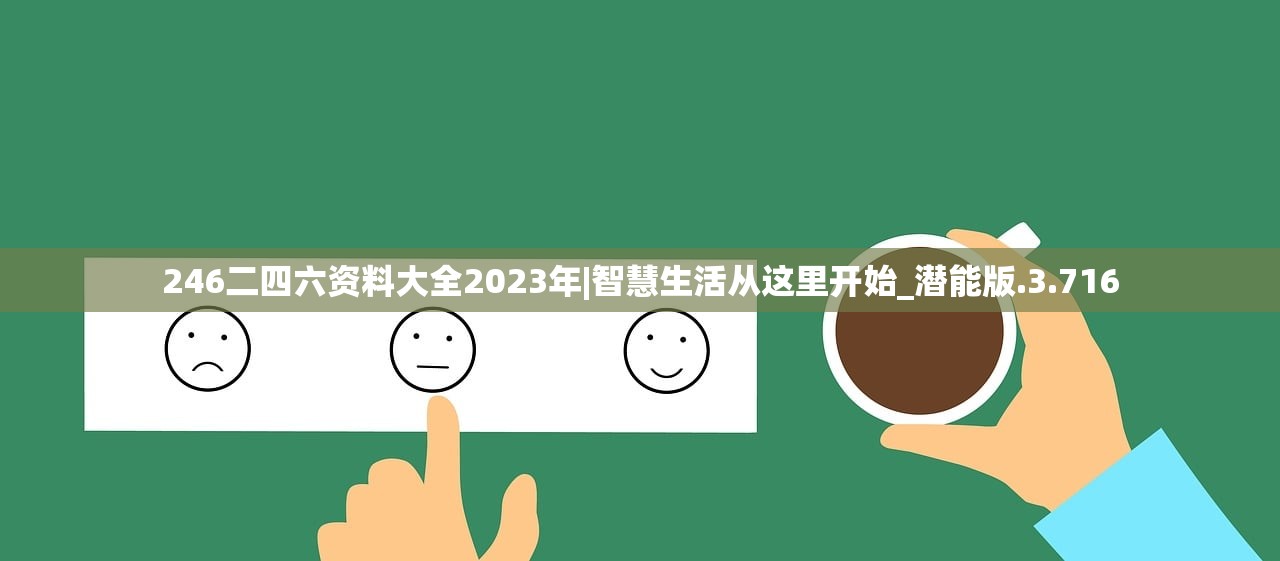 246二四六资料大全2023年|智慧生活从这里开始_潜能版.3.716